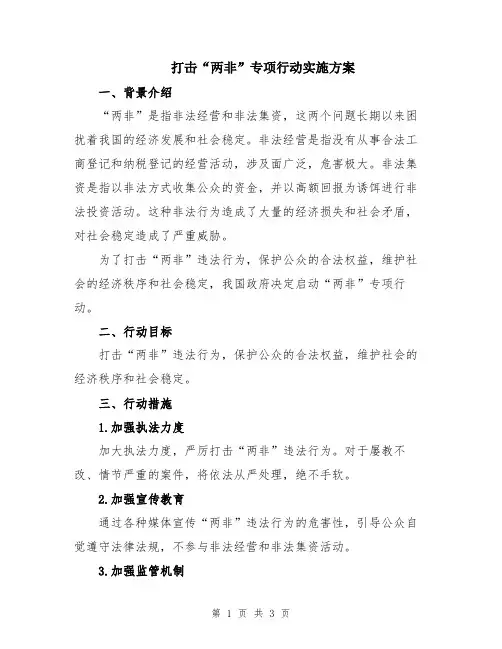 打击“两非”专项行动实施方案

一、背景介绍

“两非”是指非法经营和非法集资，这两个问题长期以来困扰着我国的经济发展和社会稳定。非法经营是指没有从事合法工商登记和纳税登记的经营活动，涉及面广泛，危害极大。非法集资是指以非法方式收集公众的资金，并以高额回报为诱饵进行非法投资活动。这种非法行为造成了大量的经济损失和社会矛盾，对社会稳定造成了严重威胁。

为了打击“两非”违法行为，保护公众的合法权益，维护社会的经济秩序和社会稳定，我国政府决定启动“两非”专项行动。

二、行动目标

打击“两非”违法行为，保护公众的合法权益，维护社会的经济秩序和社会稳定。

三、行动措施

1.加强执法力度

加大执法力度，严厉打击“两非”违法行为。对于屡教不改、情节严重的案件，将依法从严处理，绝不手软。

2.加强宣传教育

通过各种媒体宣传“两非”违法行为的危害性，引导公众自觉遵守法律法规，不参与非法经营和非法集资活动。

3.加强监管机制

第 1 页 共 3 页